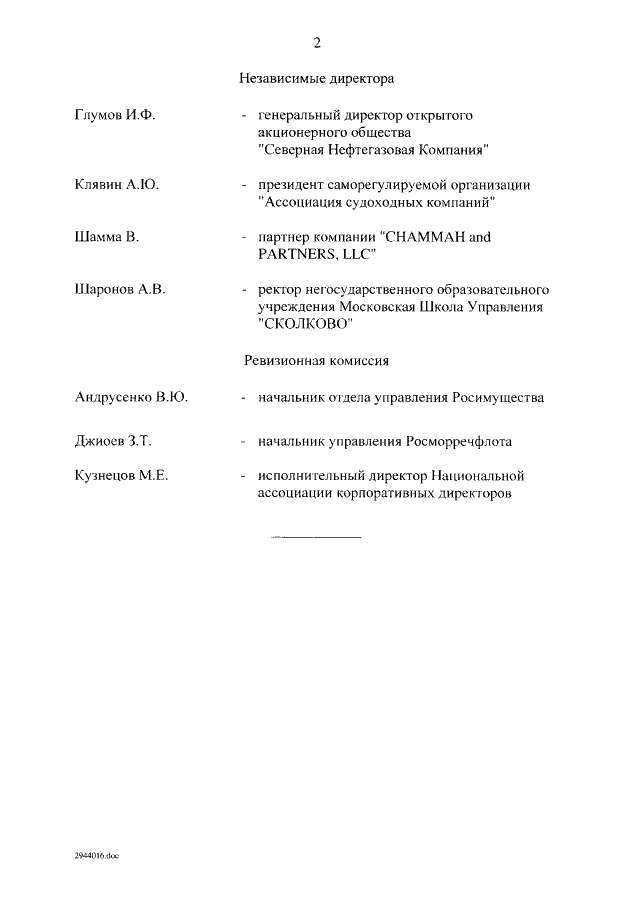 2

Независимые директора

Глумов И.Ф. - генеральный директор открытого акционерного общества "Северная Нефтегазовая Компания"

Клявин А.Ю. - президент саморегулируемой организации "Ассоциация судоходных компаний"

Шамма В. - партнер компании "CHAMMAH and PARTNERS, LLC"

Шаронов А.В. - ректор негосударственного образовательного учреждения Московская Школа Управления "СКОЛКОВО"

Ревизионная комиссия

Андрусенко В.Ю. - начальник отдела управления Росимущества

Джиоев З.Т. - начальник управления Росморречфлота

Кузнецов М.Е. - исполнительный директор Национальной ассоциации корпоративных директоров

2944016.doc